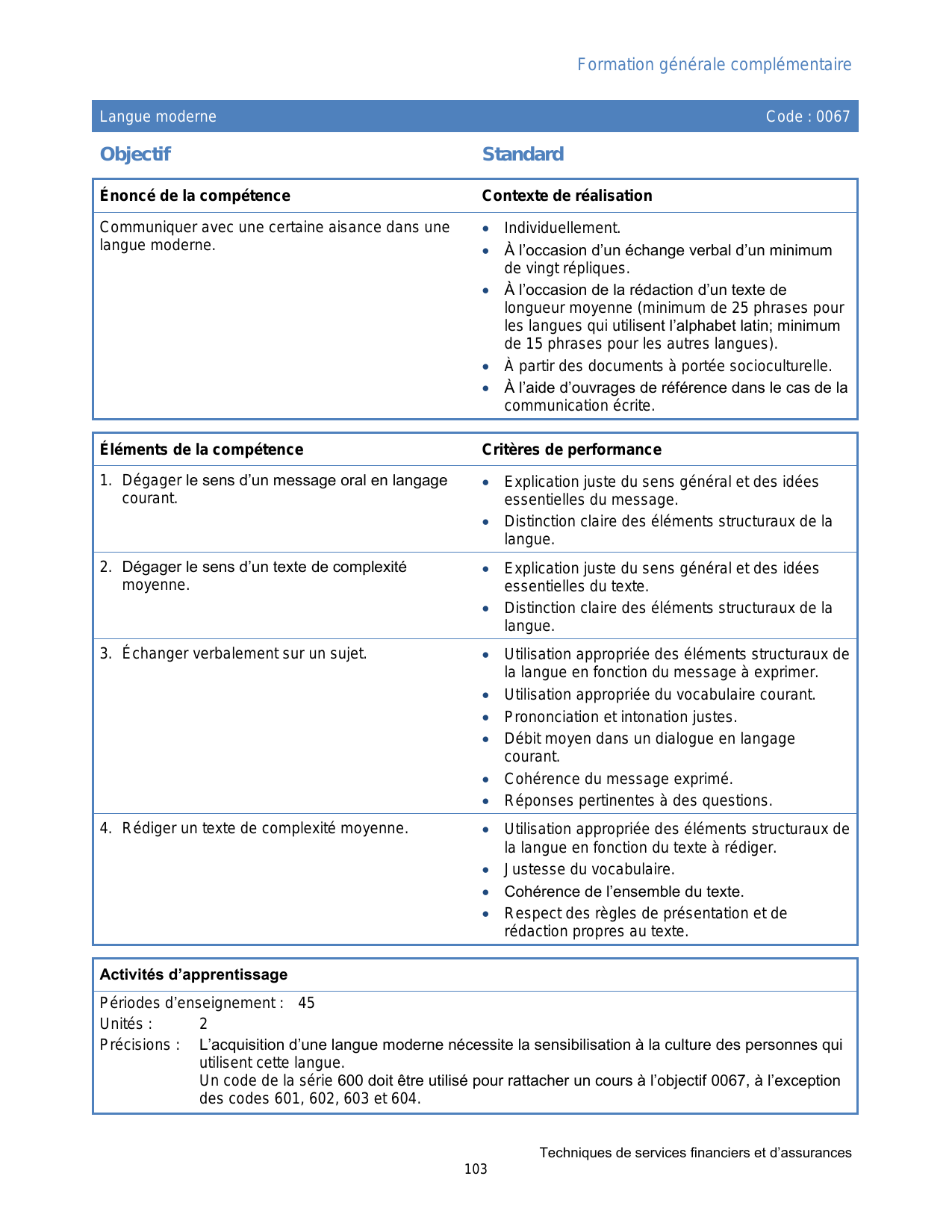 Formation générale complémentaire

Langue moderne Code : 0067

Objectif

Standard

| Énoncé de la compétence | Contexte de réalisation |
|---|---|
| Communiquer avec une certaine aisance dans une langue moderne. | • Individuellement. • À l'occasion d'un échange verbal d'un minimum de vingt répliques. • À l'occasion de la rédaction d'un texte de longueur moyenne (minimum de 25 phrases pour les langues qui utilisent l'alphabet latin; minimum de 15 phrases pour les autres langues). • À partir des documents à portée socioculturelle. • À l'aide d'ouvrages de référence dans le cas de la communication écrite. |

| Éléments de la compétence | Critères de performance |
|---|---|
| 1. Dégager le sens d'un message oral en langage courant. | • Explication juste du sens général et des idées essentielles du message. • Distinction claire des éléments structuraux de la langue. |
| 2. Dégager le sens d'un texte de complexité moyenne. | • Explication juste du sens général et des idées essentielles du texte. • Distinction claire des éléments structuraux de la langue. |
| 3. Échanger verbalement sur un sujet. | • Utilisation appropriée des éléments structuraux de la langue en fonction du message à exprimer. • Utilisation appropriée du vocabulaire courant. • Prononciation et intonation justes. • Débit moyen dans un dialogue en langage courant. • Cohérence du message exprimé. • Réponses pertinentes à des questions. |
| 4. Rédiger un texte de complexité moyenne. | • Utilisation appropriée des éléments structuraux de la langue en fonction du texte à rédiger. • Justesse du vocabulaire. • Cohérence de l'ensemble du texte. • Respect des règles de présentation et de rédaction propres au texte. |

Activités d'apprentissage

Périodes d'enseignement : 45
Unités : 2
Précisions : L'acquisition d'une langue moderne nécessite la sensibilisation à la culture des personnes qui utilisent cette langue.
Un code de la série 600 doit être utilisé pour rattacher un cours à l'objectif 0067, à l'exception des codes 601, 602, 603 et 604.

Techniques de services financiers et d'assurances
103